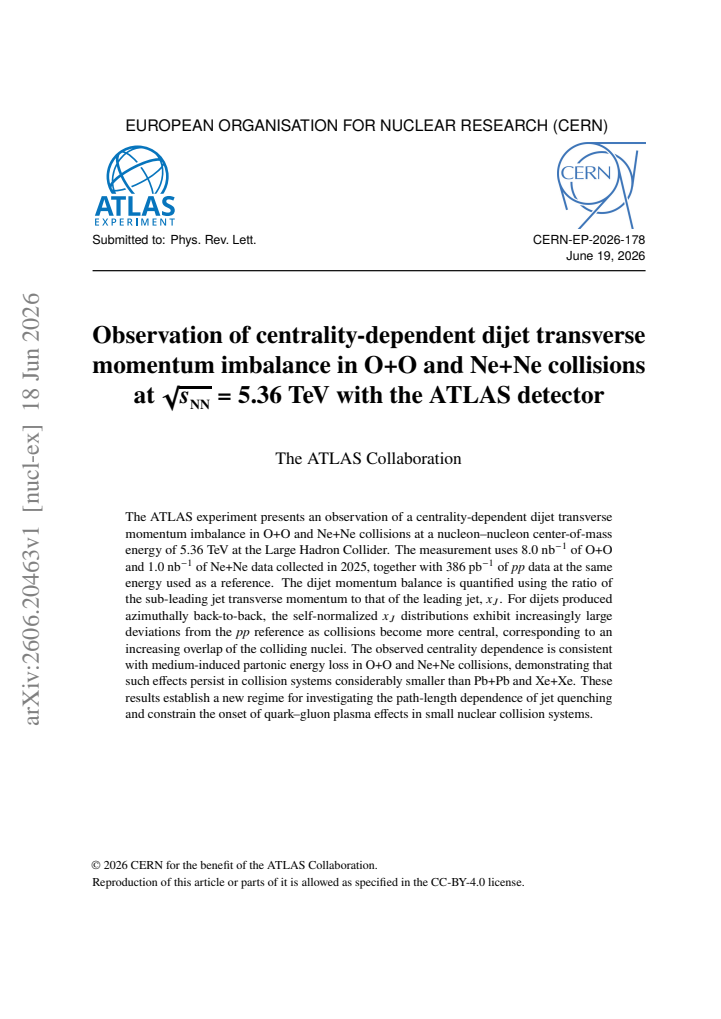 EUROPEAN ORGANISATION FOR NUCLEAR RESEARCH (CERN)

ATLAS
EXPERIMENT

CERN

Submitted to: Phys. Rev. Lett.

CERN-EP-2026-178
June 19, 2026

Observation of centrality-dependent dijet transverse momentum imbalance in O+O and Ne+Ne collisions at $\sqrt{s_{NN}}$ = 5.36 TeV with the ATLAS detector

The ATLAS Collaboration

The ATLAS experiment presents an observation of a centrality-dependent dijet transverse momentum imbalance in O+O and Ne+Ne collisions at a nucleon–nucleon center-of-mass energy of 5.36 TeV at the Large Hadron Collider. The measurement uses 8.0 $nb^{-1}$ of O+O and 1.0 $nb^{-1}$ of Ne+Ne data collected in 2025, together with 386 $pb^{-1}$ of pp data at the same energy used as a reference. The dijet momentum balance is quantified using the ratio of the sub-leading jet transverse momentum to that of the leading jet, $x_J$. For dijets produced azimuthally back-to-back, the self-normalized $x_J$ distributions exhibit increasingly large deviations from the pp reference as collisions become more central, corresponding to an increasing overlap of the colliding nuclei. The observed centrality dependence is consistent with medium-induced partonic energy loss in O+O and Ne+Ne collisions, demonstrating that such effects persist in collision systems considerably smaller than Pb+Pb and Xe+Xe. These results establish a new regime for investigating the path-length dependence of jet quenching and constrain the onset of quark–gluon plasma effects in small nuclear collision systems.

© 2026 CERN for the benefit of the ATLAS Collaboration.
Reproduction of this article or parts of it is allowed as specified in the CC-BY-4.0 license.

arXiv:2606.20463v1 [nucl-ex] 18 Jun 2026